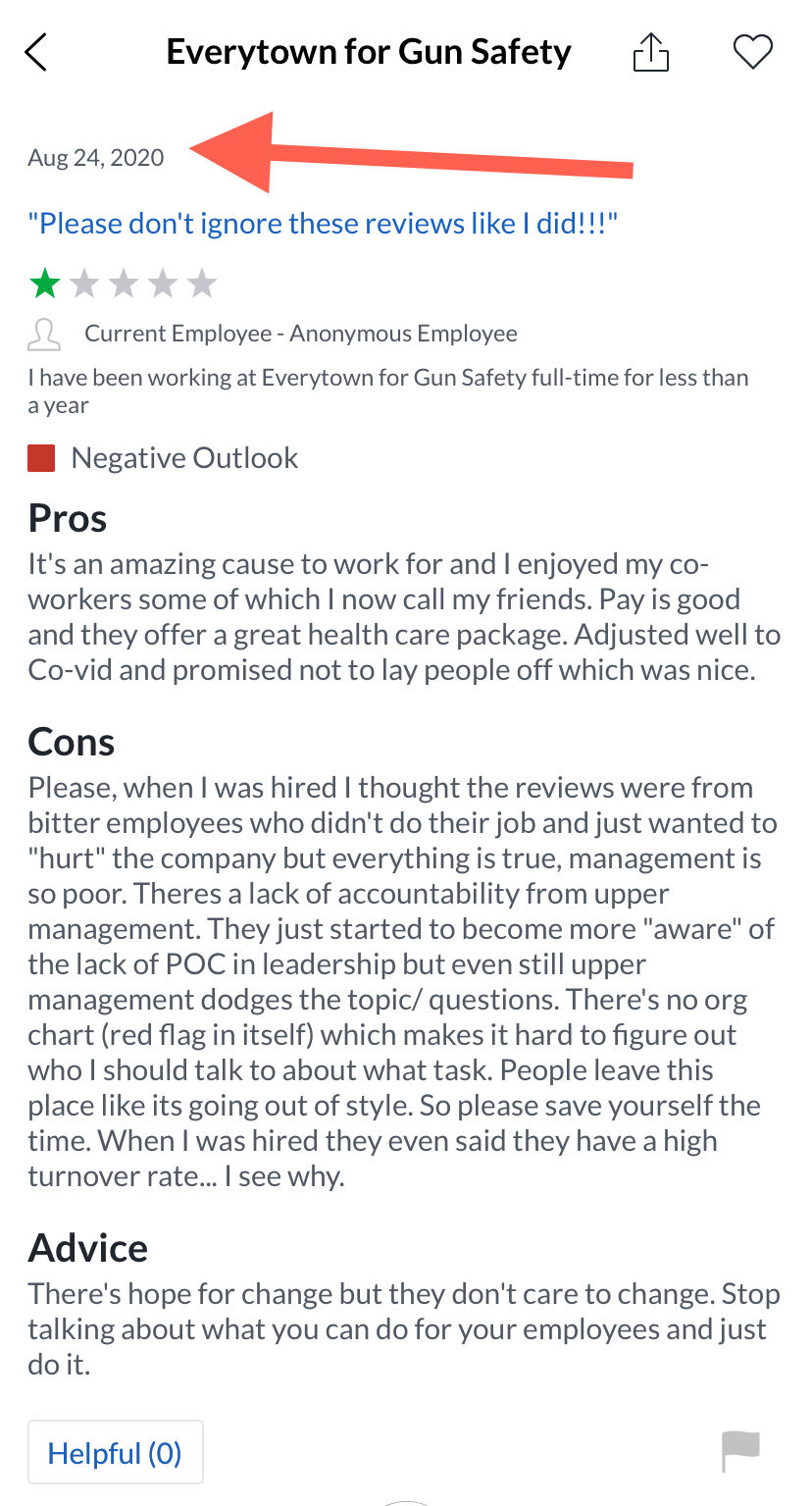 Everytown for Gun Safety

Aug 24, 2020

"Please don't ignore these reviews like I did!!!"

Current Employee - Anonymous Employee

I have been working at Everytown for Gun Safety full-time for less than a year

Negative Outlook

Pros

It's an amazing cause to work for and I enjoyed my co-workers some of which I now call my friends. Pay is good and they offer a great health care package. Adjusted well to Co-vid and promised not to lay people off which was nice.

Cons

Please, when I was hired I thought the reviews were from bitter employees who didn't do their job and just wanted to "hurt" the company but everything is true, management is so poor. Theres a lack of accountability from upper management. They just started to become more "aware" of the lack of POC in leadership but even still upper management dodges the topic/ questions. There's no org chart (red flag in itself) which makes it hard to figure out who I should talk to about what task. People leave this place like its going out of style. So please save yourself the time. When I was hired they even said they have a high turnover rate... I see why.

Advice

There's hope for change but they don't care to change. Stop talking about what you can do for your employees and just do it.

Helpful (0)